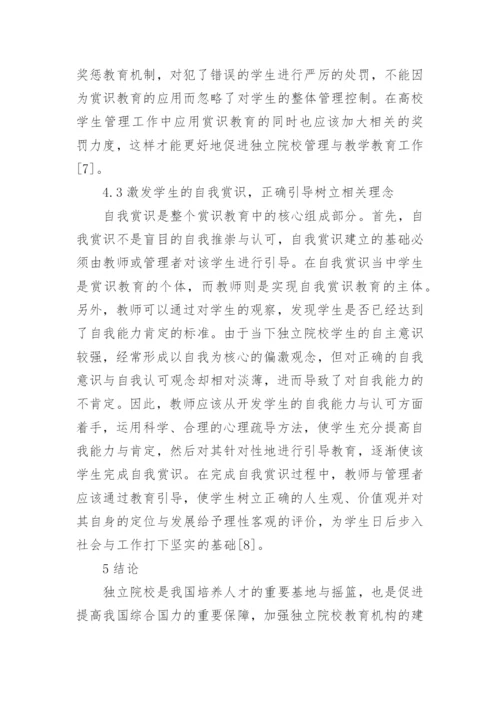 奖惩教育机制，对犯了错误的学生进行严厉的处罚，不能因为赏识教育的应用而忽略了对学生的整体管理控制。在高校学生管理工作中应用赏识教育的同时也应该加大相关的奖罚力度，这样才能更好地促进独立院校管理与教学教育工作[7]。

4.3 激发学生的自我赏识，正确引导树立相关理念

自我赏识是整个赏识教育中的核心组成部分。首先，自我赏识不是盲目的自我推崇与认可，自我赏识建立的基础必须由教师或管理者对该学生进行引导。在自我赏识当中学生是赏识教育的个体，而教师则是实现自我赏识教育的主体。另外，教师可以通过对学生的观察，发现学生是否已经达到了自我能力肯定的标准。由于当下独立院校学生的自主意识较强，经常形成以自我为核心的偏激观念，但对正确的自我意识与自我认可观念却相对淡薄，进而导致了对自我能力的不肯定。因此，教师应该从开发学生的自我能力与认可方面着手，运用科学、合理的心理疏导方法，使学生充分提高自我能力与肯定，然后对其针对性地进行引导教育，逐渐使该学生完成自我赏识。在完成自我赏识过程中，教师与管理者应该通过教育引导，使学生树立正确的人生观、价值观并对其自身的定位与发展给予理性客观的评价，为学生日后步入社会与工作打下坚实的基础[8]。

5 结论

独立院校是我国培养人才的重要基地与摇篮，也是促进提高我国综合国力的重要保障，加强独立院校教育机构的建